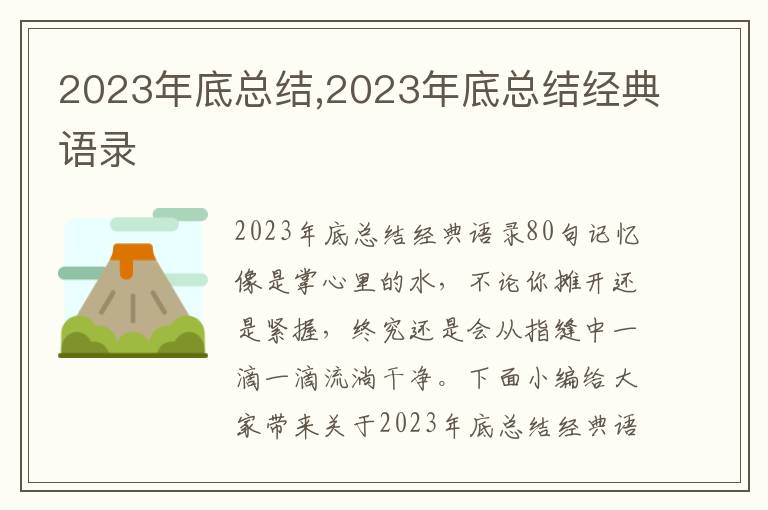 2023年底总结,2023年底总结经典语录

2023年底总结经典语录80句记忆像是掌心里的水，不论你摊开还是紧握，终究还是会从指缝中一滴一滴流淌干净。下面小编给大家带来关于2023年底总结经典语